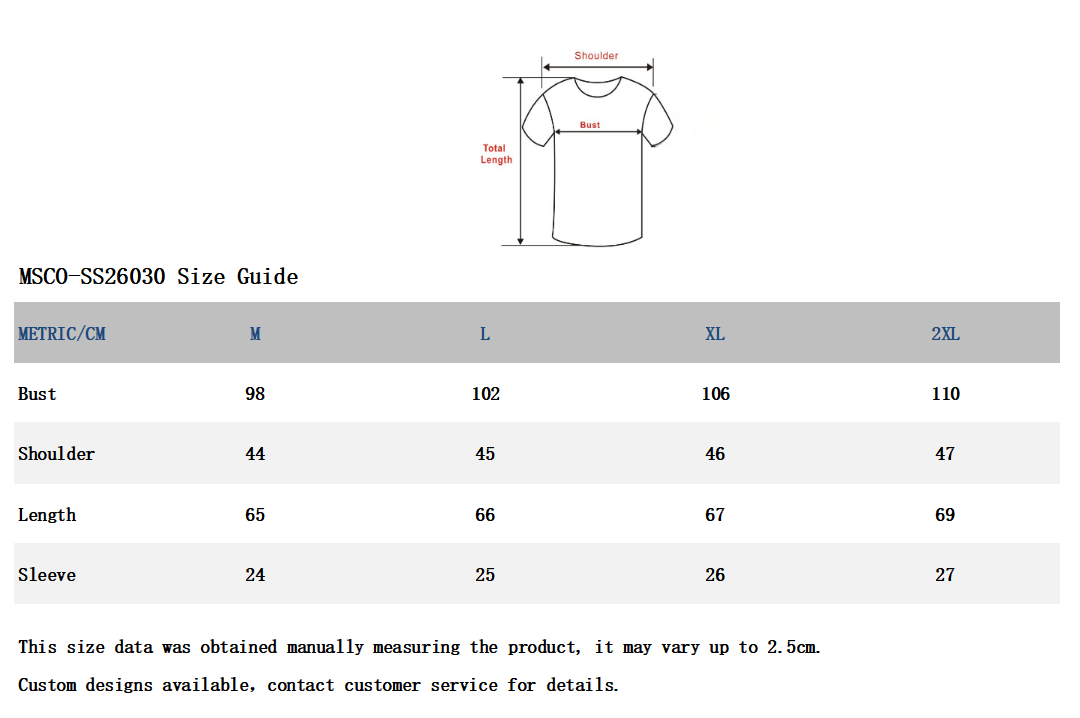 Shoulder
Bust
Total Length

MSCO-SS26030 Size Guide

| METRIC/CM | M | L | XL | 2XL |
|---|---|---|---|---|
| Bust | 98 | 102 | 106 | 110 |
| Shoulder | 44 | 45 | 46 | 47 |
| Length | 65 | 66 | 67 | 69 |
| Sleeve | 24 | 25 | 26 | 27 |

This size data was obtained manually measuring the product, it may vary up to 2.5cm.

Custom designs available, contact customer service for details.